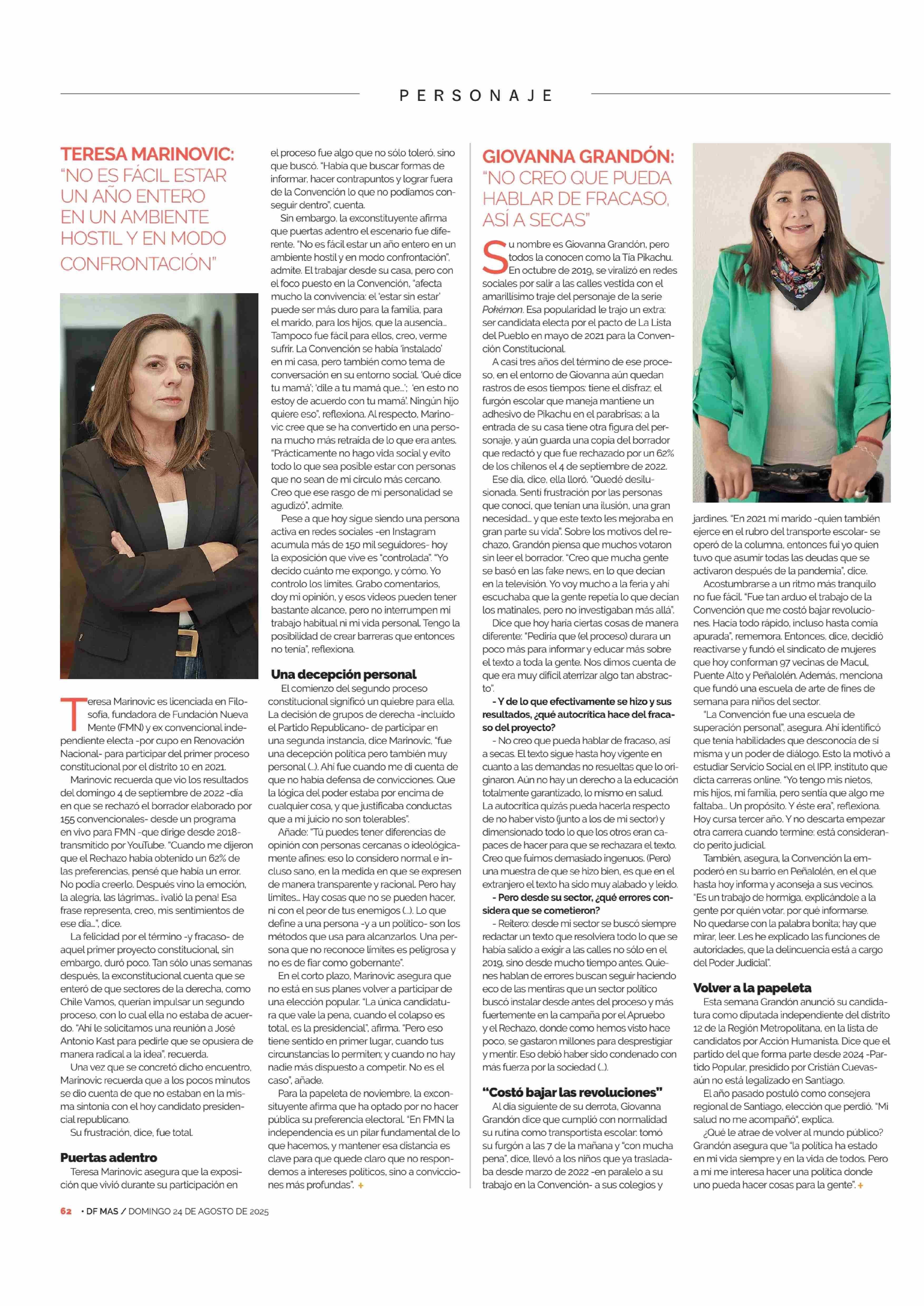 PERSONAJE

TERESA MARINOVIC: "NO ES FÁCIL ESTAR UN AÑO ENTERO EN UN AMBIENTE HOSTIL Y EN MODO CONFRONTACIÓN"

Teresa Marinovic es licenciada en Filosofía, fundadora de Fundación Nueva Mente (FMN) y ex convencional independiente electa -por cupo en Renovación Nacional- para participar del primer proceso constitucional por el distrito 10 en 2021.

Marinovic recuerda que vio los resultados del domingo 4 de septiembre de 2022 -día en que se rechazó el borrador elaborado por 155 convencionales- desde un programa en vivo para FMN -que dirige desde 2018- transmitido por YouTube. "Cuando me dijeron que el Rechazo había obtenido un 62% de las preferencias, pensé que había un error. No podía creerlo. Después vino la emoción, la alegría, las lágrimas... ¡valió la pena! Esa frase representa, creo, mis sentimientos de ese día...", dice.

La felicidad por el término -y fracaso- de aquel primer proyecto constitucional, sin embargo, duró poco. Tan sólo unas semanas después, la exconstitucional cuenta que se enteró de que sectores de la derecha, como Chile Vamos, querían impulsar un segundo proceso, con lo cual ella no estaba de acuerdo. "Ahí le solicitamos una reunión a José Antonio Kast para pedirle que se opusiera de manera radical a la idea", recuerda.

Una vez que se concretó dicho encuentro, Marinovic recuerda que a los pocos minutos se dio cuenta de que no estaban en la misma sintonía con el hoy candidato presidencial republicano.

Su frustración, dice, fue total.

Puertas adentro

Teresa Marinovic asegura que la exposición que vivió durante su participación en el proceso fue algo que no sólo toleró, sino que buscó. "Había que buscar formas de informar, hacer contrapuntos y lograr fuera de la Convención lo que no podíamos conseguir dentro", cuenta.

Sin embargo, la exconstituyente afirma que puertas adentro el escenario fue diferente. "No es fácil estar un año entero en un ambiente hostil y en modo confrontación", admite. El trabajar desde su casa, pero con el foco puesto en la Convención, "afecta mucho la convivencia: el 'estar sin estar' puede ser más duro para la familia, para el marido, para los hijos, que la ausencia... Tampoco fue fácil para ellos, creo, verme sufrir. La Convención se había 'instalado' en mi casa, pero también como tema de conversación en su entorno social. 'Qué dice tu mamá'; 'dile a tu mamá que...'; 'en esto no estoy de acuerdo con tu mamá'. Ningún hijo quiere eso", reflexiona. Al respecto, Marinovic cree que se ha convertido en una persona mucho más retraída de lo que era antes. "Prácticamente no hago vida social y evito todo lo que sea posible estar con personas que no sean de mi círculo más cercano. Creo que ese rasgo de mi personalidad se agudizó", admite.

Pese a que hoy sigue siendo una persona activa en redes sociales -en Instagram acumula más de 150 mil seguidores- hoy la exposición que vive es "controlada". "Yo decido cuánto me expongo, y cómo. Yo controlo los límites. Grabo comentarios, doy mi opinión, y esos videos pueden tener bastante alcance, pero no interrumpen mi trabajo habitual ni mi vida personal. Tengo la posibilidad de crear barreras que entonces no tenía", reflexiona.

Una decepción personal

El comienzo del segundo proceso constitucional significó un quiebre para ella. La decisión de grupos de derecha -incluido el Partido Republicano- de participar en una segunda instancia, dice Marinovic, "fue una decepción política pero también muy personal (...). Ahí fue cuando me di cuenta de que no había defensa de convicciones. Que la lógica del poder estaba por encima de cualquier cosa, y que justificaba conductas que a mi juicio no son tolerables".

Añade: "Tú puedes tener diferencias de opinión con personas cercanas o ideológicamente afines: eso lo considero normal e incluso sano, en la medida en que se expresen de manera transparente y racional. Pero hay límites... Hay cosas que no se pueden hacer, ni con el peor de tus enemigos (...). Lo que define a una persona -y a un político- son los métodos que usa para alcanzarlos. Una persona que no reconoce límites es peligrosa y no es de fiar como gobernante".

En el corto plazo, Marinovic asegura que no está en sus planes volver a participar de una elección popular. "La única candidatura que vale la pena, cuando el colapso es total, es la presidencial", afirma. "Pero eso tiene sentido en primer lugar, cuando tus circunstancias lo permiten; y cuando no hay nadie más dispuesto a competir. No es el caso", añade.

Para la papeleta de noviembre, la exconsituyente afirma que ha optado por no hacer pública su preferencia electoral. "En FMN la independencia es un pilar fundamental de lo que hacemos, y mantener esa distancia es clave para que quede claro que no respondemos a intereses políticos, sino a convicciones más profundas". +

GIOVANNA GRANDÓN: "NO CREO QUE PUEDA HABLAR DE FRACASO, ASÍ A SECAS"

Su nombre es Giovanna Grandón, pero todos la conocen como la Tía Pikachu. En octubre de 2019, se viralizó en redes sociales por salir a las calles vestida con el amarillísimo traje del personaje de la serie Pokémon. Esa popularidad le trajo un extra: ser candidata electa por el pacto de La Lista del Pueblo en mayo de 2021 para la Convención Constitucional.

A casi tres años del término de ese proceso, en el entorno de Giovanna aún quedan rastros de esos tiempos: tiene el disfraz; el furgón escolar que maneja mantiene un adhesivo de Pikachu en el parabrisas; a la entrada de su casa tiene otra figura del personaje, y aún guarda una copia del borrador que redactó y que fue rechazado por un 62% de los chilenos el 4 de septiembre de 2022.

Ese día, dice, ella lloró. "Quedé desilusionada. Sentí frustración por las personas que conocí, que tenían una ilusión, una gran necesidad... y que este texto les mejoraba en gran parte su vida". Sobre los motivos del rechazo, Grandón piensa que muchos votaron sin leer el borrador. "Creo que mucha gente se basó en las fake news, en lo que decían en la televisión. Yo voy mucho a la feria y ahí escuchaba que la gente repetía lo que decían los matinales, pero no investigaban más allá".

Dice que hoy haría ciertas cosas de manera diferente: "Pediría que (el proceso) durara un poco más para informar y educar más sobre el texto a toda la gente. Nos dimos cuenta de que era muy difícil aterrizar algo tan abstracto".

- Y de lo que efectivamente se hizo y sus resultados, ¿qué autocrítica hace del fracaso del proyecto?

- No creo que pueda hablar de fracaso, así a secas. El texto sigue hasta hoy vigente en cuanto a las demandas no resueltas que lo originaron. Aún no hay un derecho a la educación totalmente garantizado, lo mismo en salud. La autocrítica quizás pueda hacerla respecto de no haber visto (junto a los de mi sector) y dimensionado todo lo que los otros eran capaces de hacer para que se rechazara el texto. Creo que fuimos demasiado ingenuos. (Pero) una muestra de que se hizo bien, es que en el extranjero el texto ha sido muy alabado y leído.

- Pero desde su sector, ¿qué errores considera que se cometieron?

- Reitero: desde mi sector se buscó siempre redactar un texto que resolviera todo lo que se había salido a exigir a las calles no sólo en el 2019, sino desde mucho tiempo antes. Quienes hablan de errores buscan seguir haciendo eco de las mentiras que un sector político buscó instalar desde antes del proceso y más fuertemente en la campaña por el Apruebo y el Rechazo, donde como hemos visto hace poco, se gastaron millones para desprestigiar y mentir. Eso debió haber sido condenado con más fuerza por la sociedad (...).

"Costó bajar las revoluciones"

Al día siguiente de su derrota, Giovanna Grandón dice que cumplió con normalidad su rutina como transportista escolar: tomó su furgón a las 7 de la mañana y "con mucha pena", dice, llevó a los niños que ya trasladaba desde marzo de 2022 -en paralelo a su trabajo en la Convención- a sus colegios y jardines. "En 2021 mi marido -quien también ejerce en el rubro del transporte escolar- se operó de la columna, entonces fui yo quien tuvo que asumir todas las deudas que se activaron después de la pandemia", dice.

Acostumbrarse a un ritmo más tranquilo no fue fácil. "Fue tan arduo el trabajo de la Convención que me costó bajar revoluciones. Hacía todo rápido, incluso hasta comía apurada", rememora. Entonces, dice, decidió reactivarse y fundó el sindicato de mujeres que hoy conforman 97 vecinas de Macul, Puente Alto y Peñalolén. Además, menciona que fundó una escuela de arte de fines de semana para niños del sector.

"La Convención fue una escuela de superación personal", asegura. Ahí identificó que tenía habilidades que desconocía de sí misma y un poder de diálogo. Esto la motivó a estudiar Servicio Social en el IPP, instituto que dicta carreras online. "Yo tengo mis nietos, mis hijos, mi familia, pero sentía que algo me faltaba... Un propósito. Y éste era", reflexiona. Hoy cursa tercer año. Y no descarta empezar otra carrera cuando termine: está considerando perito judicial.

También, asegura, la Convención la empoderó en su barrio en Peñalolén, en el que hasta hoy informa y aconseja a sus vecinos. "Es un trabajo de hormiga, explicándole a la gente por quién votar, por qué informarse. No quedarse con la palabra bonita; hay que mirar, leer. Les he explicado las funciones de autoridades, que la delincuencia está a cargo del Poder Judicial".

Volver a la papeleta

Esta semana Grandón anunció su candidatura como diputada independiente del distrito 12 de la Región Metropolitana, en la lista de candidatos por Acción Humanista. Dice que el partido del que forma parte desde 2024 -Partido Popular, presidido por Cristián Cuevas- aún no está legalizado en Santiago.

El año pasado postuló como consejera regional de Santiago, elección que perdió. "Mi salud no me acompañó", explica.

¿Qué le atrae de volver al mundo público? Grandón asegura que "la política ha estado en mi vida siempre y en la vida de todos. Pero a mí me interesa hacer una política donde uno pueda hacer cosas para la gente". +

62 • DF MAS / DOMINGO 24 DE AGOSTO DE 2025